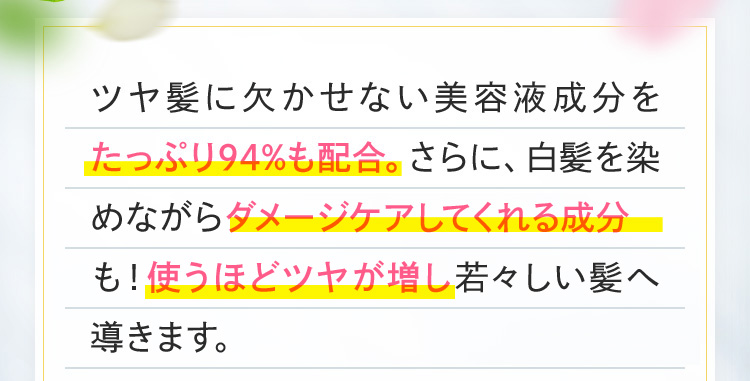 ツヤ髪に欠かせない美容液成分をたっぷり94%も配合。さらに、白髪を染めながらダメージケアしてくれる成分も！使うほどツヤが増し若々しい髪へ導きます。